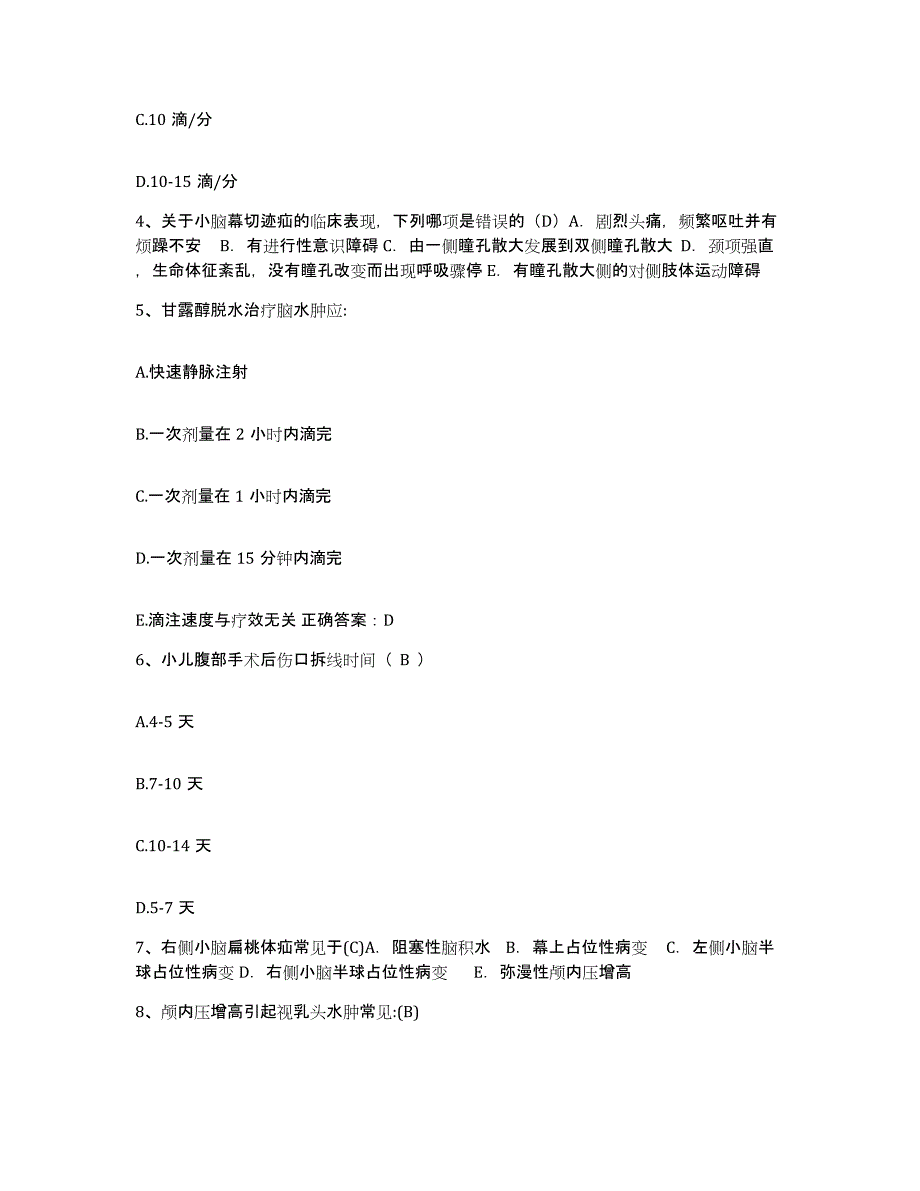 C.10 滴/分

D.10-15 滴/分

4、关于小脑幕切迹疝的临床表现，下列哪项是错误的（D）A. 剧烈头痛，频繁呕吐并有烦躁不安 B. 有进行性意识障碍 C. 由一侧瞳孔散大发展到双侧瞳孔散大 D. 颈项强直，生命体征紊乱，没有瞳孔改变而出现呼吸骤停 E. 有瞳孔散大侧的对侧肢体运动障碍

5、甘露醇脱水治疗脑水肿应:

A.快速静脉注射

B.一次剂量在 2 小时内滴完

C.一次剂量在 1 小时内滴完

D.一次剂量在 15 分钟内滴完

E.滴注速度与疗效无关 正确答案：D

6、小儿腹部手术后伤口拆线时间（ B ）

A.4-5 天

B.7-10 天

C.10-14 天

D.5-7 天

7、右侧小脑扁桃体疝常见于(C)A. 阻塞性脑积水 B. 幕上占位性病变 C. 左侧小脑半球占位性病变 D. 右侧小脑半球占位性病变 E. 弥漫性颅内压增高

8、颅内压增高引起视乳头水肿常见:(B)